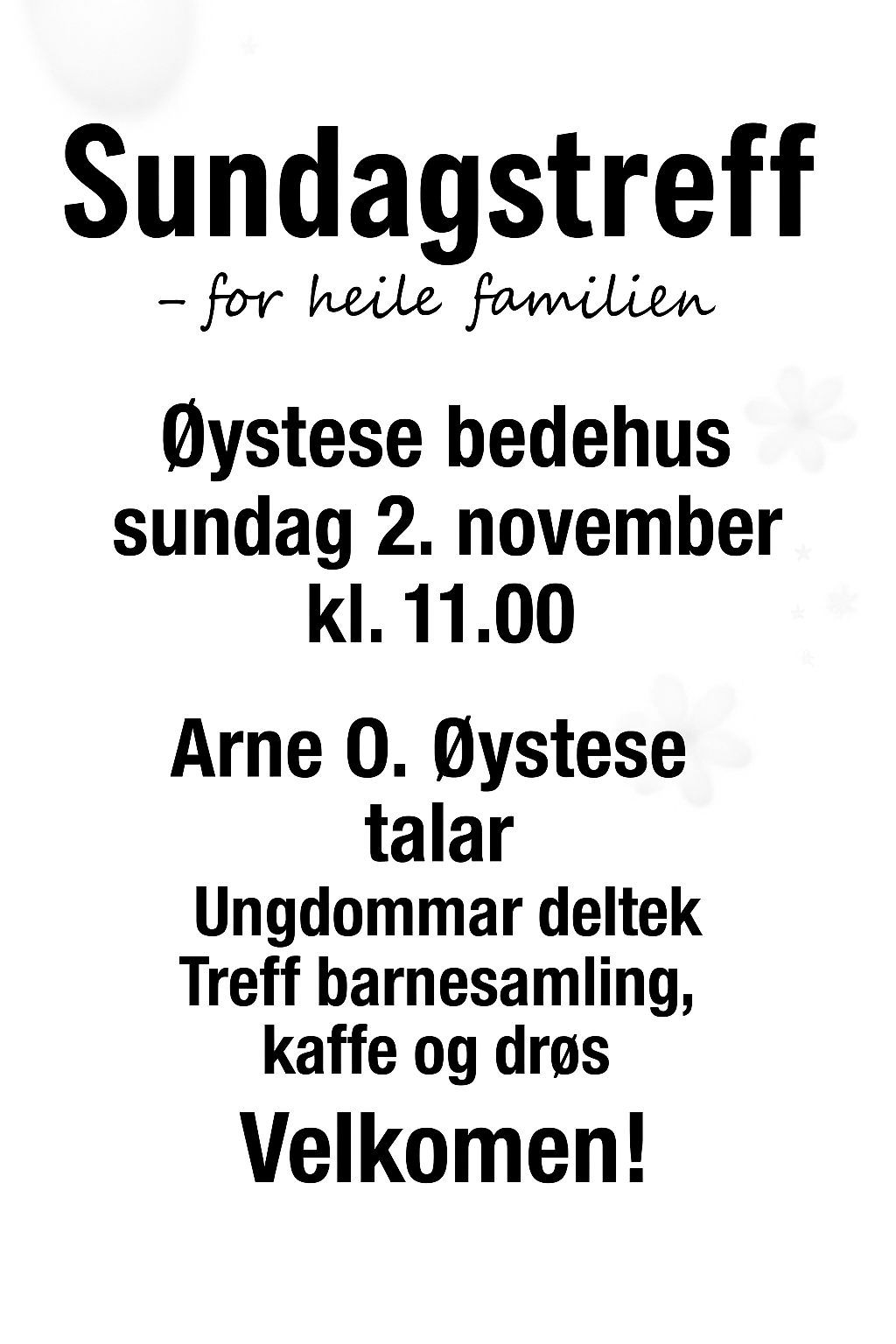 Sundagstreff

– for heile familien

Øystese bedehus
sundag 2. november
kl. 11.00

Arne O. Øystese
talar

Ungdommar deltek
Treff barnesamling,
kaffe og drøs

Velkomen!